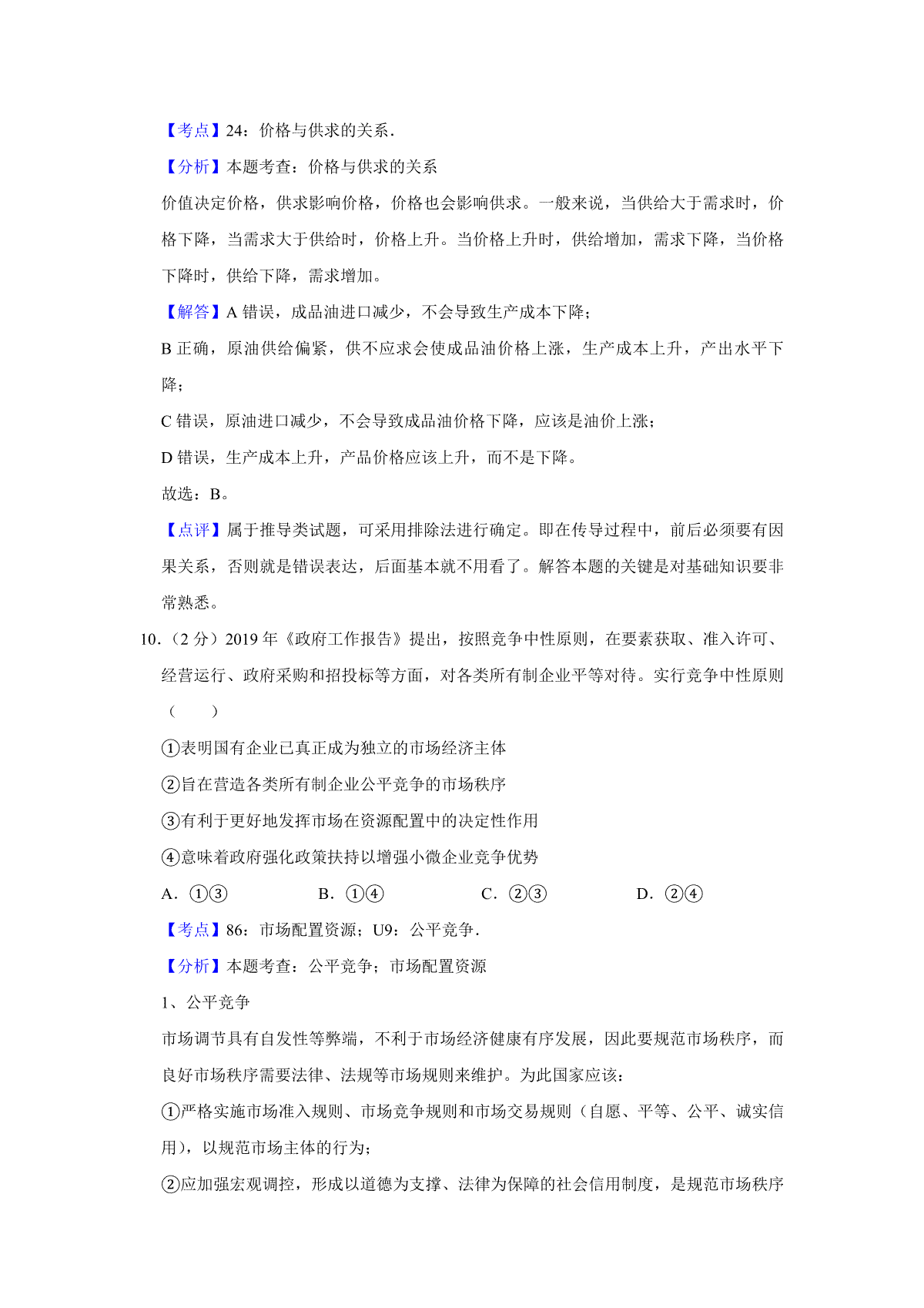 【考点】24：价格与供求的关系.

【分析】本题考查：价格与供求的关系

价值决定价格，供求影响价格，价格也会影响供求。一般来说，当供给大于需求时，价格下降，当需求大于供给时，价格上升。当价格上升时，供给增加，需求下降，当价格下降时，供给下降，需求增加。

【解答】A 错误，成品油进口减少，不会导致生产成本下降；

B 正确，原油供给偏紧，供不应求会使成品油价格上涨，生产成本上升，产出水平下降；

C 错误，原油进口减少，不会导致成品油价格下降，应该是油价上涨；

D 错误，生产成本上升，产品价格应该上升，而不是下降。

故选：B。

【点评】属于推导类试题，可采用排除法进行确定。即在传导过程中，前后必须要有因果关系，否则就是错误表达，后面基本就不用看了。解答本题的关键是对基础知识要非常熟悉。

10．（2 分）2019 年《政府工作报告》提出，按照竞争中性原则，在要素获取、准入许可、经营运行、政府采购和招投标等方面，对各类所有制企业平等对待。实行竞争中性原则（　　）

①表明国有企业已真正成为独立的市场经济主体

②旨在营造各类所有制企业公平竞争的市场秩序

③有利于更好地发挥市场在资源配置中的决定性作用

④意味着政府强化政策扶持以增强小微企业竞争优势

A．①③　　B．①④　　C．②③　　D．②④

【考点】86：市场配置资源；U9：公平竞争.

【分析】本题考查：公平竞争；市场配置资源

1、公平竞争

市场调节具有自发性等弊端，不利于市场经济健康有序发展，因此要规范市场秩序，而良好市场秩序需要法律、法规等市场规则来维护。为此国家应该：

①严格实施市场准入规则、市场竞争规则和市场交易规则（自愿、平等、公平、诚实信用），以规范市场主体的行为；

②应加强宏观调控，形成以道德为支撑、法律为保障的社会信用制度，是规范市场秩序